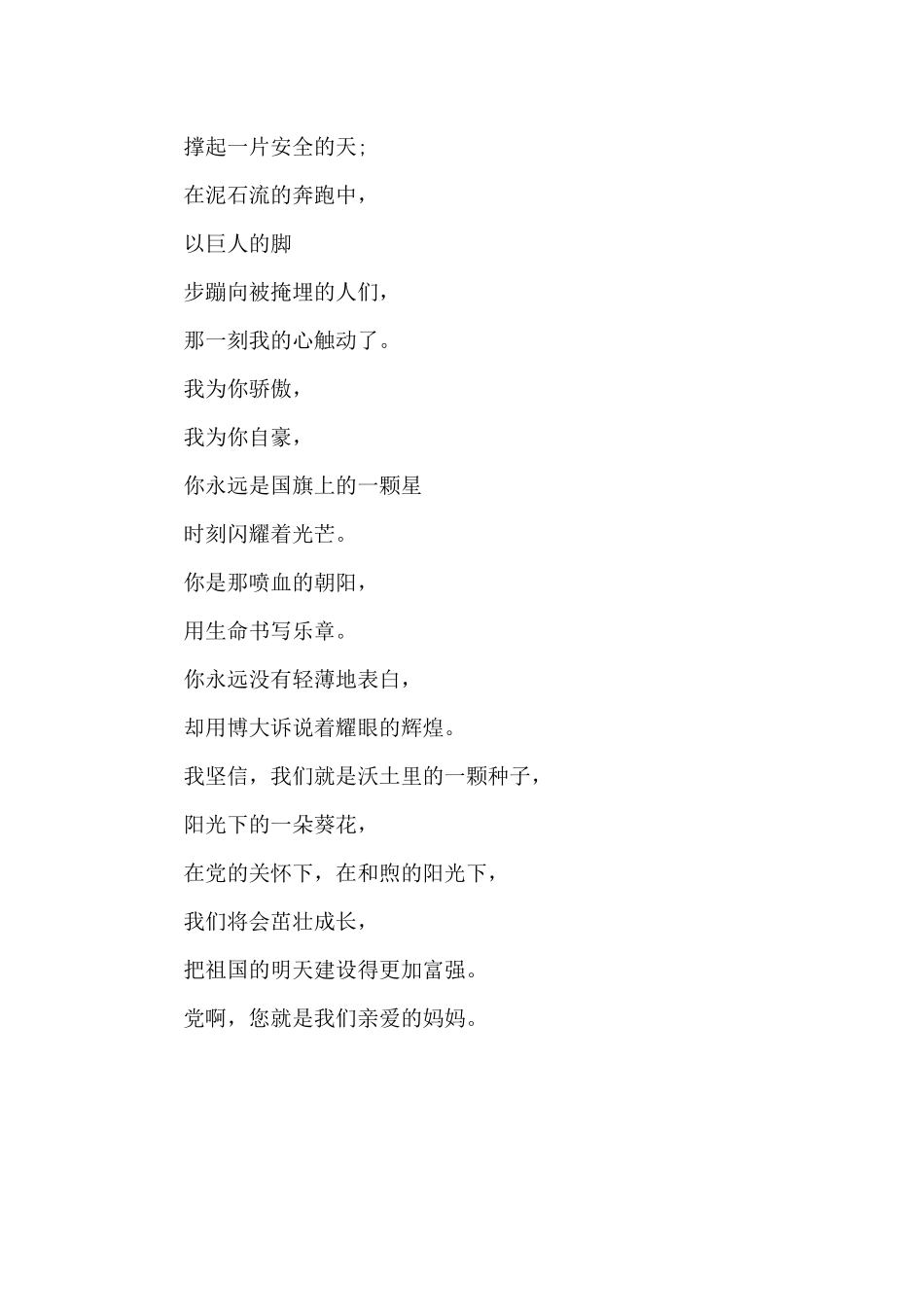 撑起一片安全的天;

在泥石流的奔跑中，

以巨人的脚

步蹦向被掩埋的人们，

那一刻我的心触动了。

我为你骄傲，

我为你自豪，

你永远是国旗上的一颗星

时刻闪耀着光芒。

你是那喷血的朝阳，

用生命书写乐章。

你永远没有轻薄地表白，

却用博大诉说着耀眼的辉煌。

我坚信，我们就是沃土里的一颗种子，

阳光下的一朵葵花，

在党的关怀下，在和煦的阳光下，

我们将会茁壮成长，

把祖国的明天建设得更加富强。

党啊，您就是我们亲爱的妈妈。